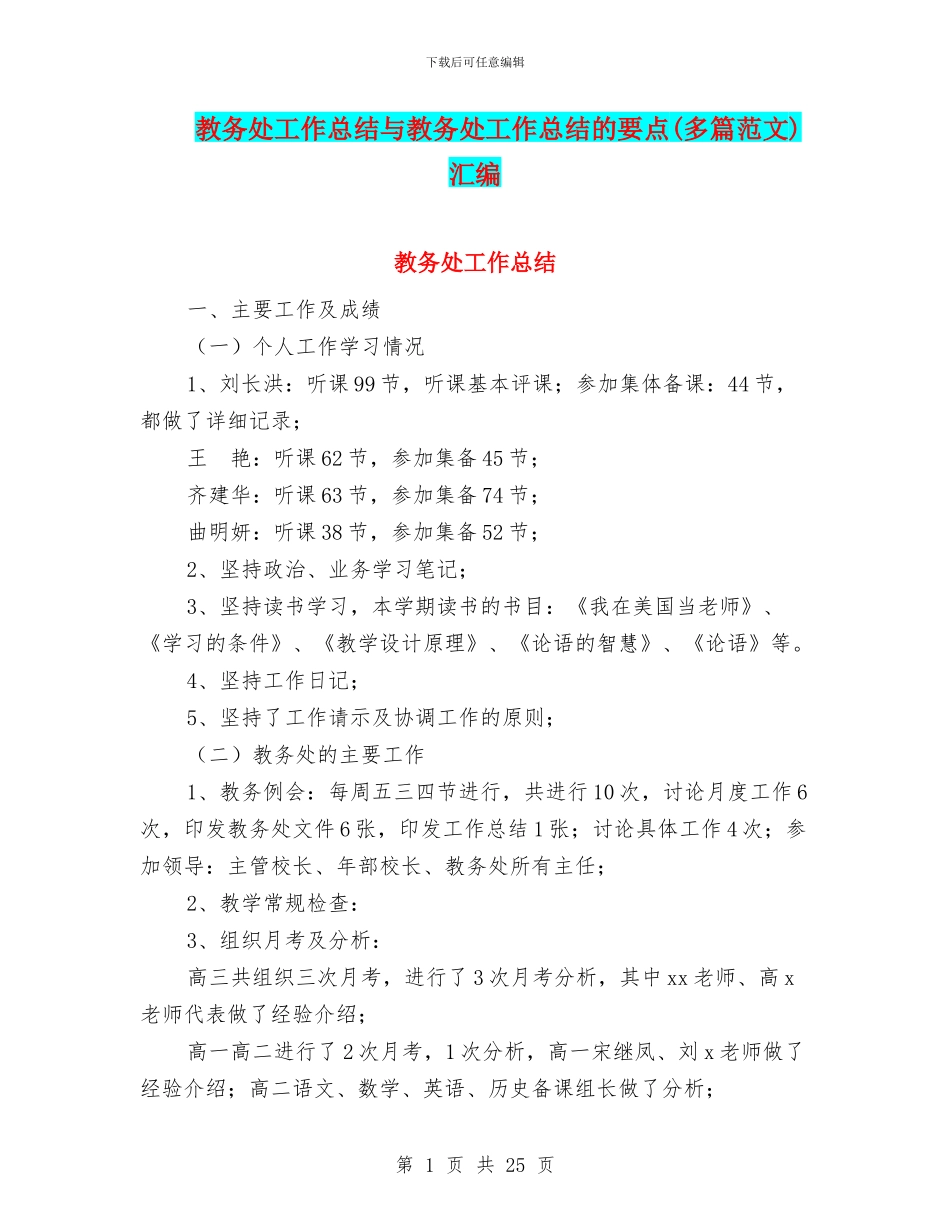 下载后可任意编辑

教务处工作总结与教务处工作总结的要点(多篇范文)汇编

教务处工作总结

一、主要工作及成绩

（一）个人工作学习情况

1、刘长洪：听课99节，听课基本评课；参加集体备课：44节，都做了详细记录；

王　艳：听课62节，参加集备45节；

齐建华：听课63节，参加集备74节；

曲明妍：听课38节，参加集备52节；

2、坚持政治、业务学习笔记；

3、坚持读书学习，本学期读书的书目：《我在美国当老师》、《学习的条件》、《教学设计原理》、《论语的智慧》、《论语》等。

4、坚持工作日记；

5、坚持了工作请示及协调工作的原则；

（二）教务处的主要工作

1、教务例会：每周五三四节进行，共进行10次，讨论月度工作6次，印发教务处文件6张，印发工作总结1张；讨论具体工作4次；参加领导：主管校长、年部校长、教务处所有主任；

2、教学常规检查：

3、组织月考及分析：

高三共组织三次月考，进行了3次月考分析，其中xx老师、高x老师代表做了经验介绍；

高一高二进行了2次月考，1次分析，高一宋继凤、刘x老师做了经验介绍；高二语文、数学、英语、历史备课组长做了分析；

第 1 页 共 25 页